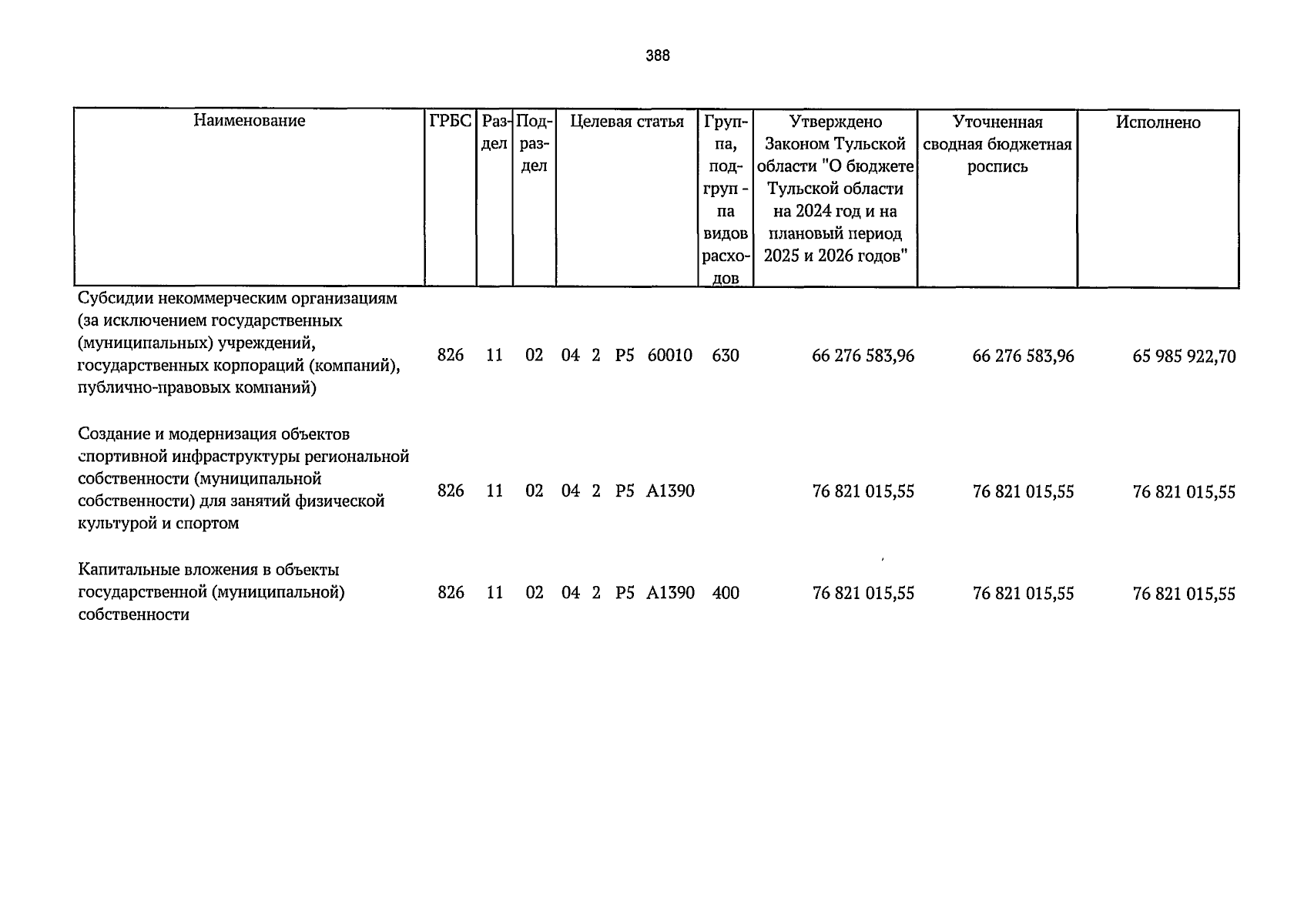 388

| Наименование | ГРБС | Раздел | Подраздел | Целевая статья | Группа, подгруппа видов расходов | Утверждено Законом Тульской области "О бюджете Тульской области на 2024 год и на плановый период 2025 и 2026 годов" | Уточненная сводная бюджетная роспись | Исполнено |
|---|---|---|---|---|---|---|---|---|
| Субсидии некоммерческим организациям (за исключением государственных (муниципальных) учреждений, государственных корпораций (компаний), публично-правовых компаний) | 826 | 11 | 02 | 04 2 P5 60010 | 630 | 66 276 583,96 | 66 276 583,96 | 65 985 922,70 |
| Создание и модернизация объектов спортивной инфраструктуры региональной собственности (муниципальной собственности) для занятий физической культурой и спортом | 826 | 11 | 02 | 04 2 P5 A1390 | | 76 821 015,55 | 76 821 015,55 | 76 821 015,55 |
| Капитальные вложения в объекты государственной (муниципальной) собственности | 826 | 11 | 02 | 04 2 P5 A1390 | 400 | 76 821 015,55 | 76 821 015,55 | 76 821 015,55 |